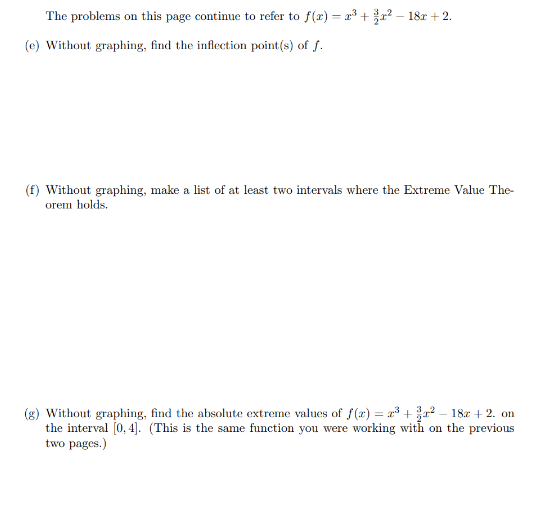 The problems on this page continue to refer to $f(x) = x^3 + \frac{3}{2}x^2 - 18x + 2$.

(e) Without graphing, find the inflection point(s) of $f$.

(f) Without graphing, make a list of at least two intervals where the Extreme Value Theorem holds.

(g) Without graphing, find the absolute extreme values of $f(x) = x^3 + \frac{3}{2}x^2 - 18x + 2$. on the interval $[0, 4]$. (This is the same function you were working with on the previous two pages.)